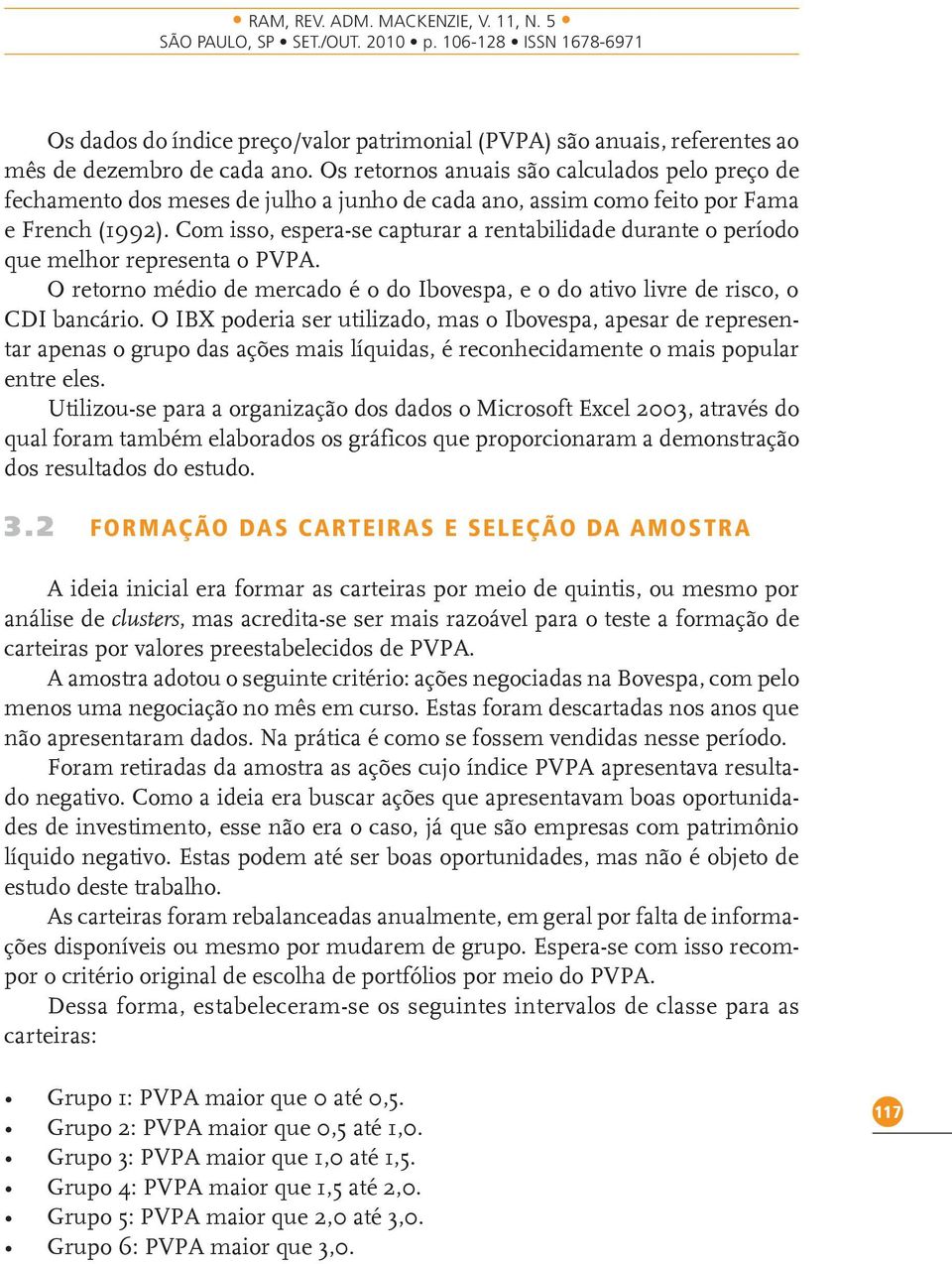 • RAM, REV. ADM. MACKENZIE, V. 11, N. 5 •
SÃO PAULO, SP • SET./OUT. 2010 • p. 106-128 • ISSN 1678-6971

Os dados do índice preço/valor patrimonial (PVPA) são anuais, referentes ao mês de dezembro de cada ano. Os retornos anuais são calculados pelo preço de fechamento dos meses de julho a junho de cada ano, assim como feito por Fama e French (1992). Com isso, espera-se capturar a rentabilidade durante o período que melhor representa o PVPA.

O retorno médio de mercado é o do Ibovespa, e o do ativo livre de risco, o CDI bancário. O IBX poderia ser utilizado, mas o Ibovespa, apesar de representar apenas o grupo das ações mais líquidas, é reconhecidamente o mais popular entre eles.

Utilizou-se para a organização dos dados o Microsoft Excel 2003, através do qual foram também elaborados os gráficos que proporcionaram a demonstração dos resultados do estudo.

3.2 FORMAÇÃO DAS CARTEIRAS E SELEÇÃO DA AMOSTRA

A ideia inicial era formar as carteiras por meio de quintis, ou mesmo por análise de clusters, mas acredita-se ser mais razoável para o teste a formação de carteiras por valores preestabelecidos de PVPA.

A amostra adotou o seguinte critério: ações negociadas na Bovespa, com pelo menos uma negociação no mês em curso. Estas foram descartadas nos anos que não apresentaram dados. Na prática é como se fossem vendidas nesse período.

Foram retiradas da amostra as ações cujo índice PVPA apresentava resultado negativo. Como a ideia era buscar ações que apresentavam boas oportunidades de investimento, esse não era o caso, já que são empresas com patrimônio líquido negativo. Estas podem até ser boas oportunidades, mas não é objeto de estudo deste trabalho.

As carteiras foram rebalanceadas anualmente, em geral por falta de informações disponíveis ou mesmo por mudarem de grupo. Espera-se com isso recompor o critério original de escolha de portfólios por meio do PVPA.

Dessa forma, estabeleceram-se os seguintes intervalos de classe para as carteiras:

• Grupo 1: PVPA maior que 0 até 0,5.
• Grupo 2: PVPA maior que 0,5 até 1,0.
• Grupo 3: PVPA maior que 1,0 até 1,5.
• Grupo 4: PVPA maior que 1,5 até 2,0.
• Grupo 5: PVPA maior que 2,0 até 3,0.
• Grupo 6: PVPA maior que 3,0.

117